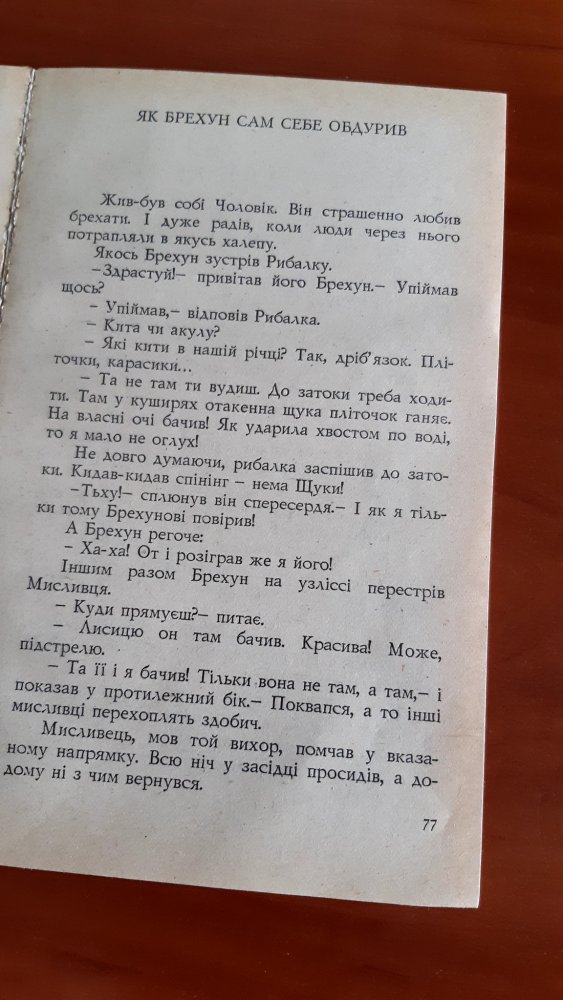 ЯК БРЕХУН САМ СЕБЕ ОБДУРИВ

Жив-був собі Чоловік. Він страшенно любив брехати. І дуже радів, коли люди через нього потрапляли в якусь халепу.

Якось Брехун зустрів Рибалку.

–Здрастуй!– привітав його Брехун.– Упіймав щось?

– Упіймав,– відповів Рибалка.

– Кита чи акулу?

– Які кити в нашій річці? Так, дріб'язок. Пліточки, карасики...

– Та не там ти вудиш. До затоки треба ходити. Там у куширях отакенна щука пліточок ганяє. На власні очі бачив! Як ударила хвостом по воді, то я мало не оглух!

Не довго думаючи, рибалка заспішив до затоки. Кидав-кидав спінінг – нема Щуки!

–Тьху!– сплюнув він спересердя.– І як я тільки тому Брехунові повірив!

А Брехун регоче:

– Ха-ха! От і розіграв же я його!

Іншим разом Брехун на узліссі перестрів Мисливця.

– Куди прямуєш?– питає.

– Лисицю он там бачив. Красива! Може, підстрелю.

– Та її і я бачив! Тільки вона не там, а там,– і показав у протилежний бік.– Поквапся, а то інші мисливці перехоплять здобич.

Мисливець, мов той вихор, помчав у вказаному напрямку. Всю ніч у засідці просидів, а додому ні з чим вернувся.

77